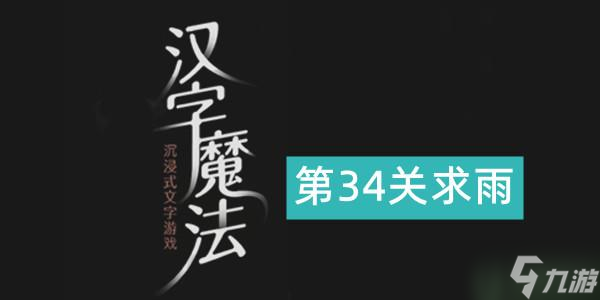 汉字魔法

沉浸式文字游戏

第34关求雨

九游